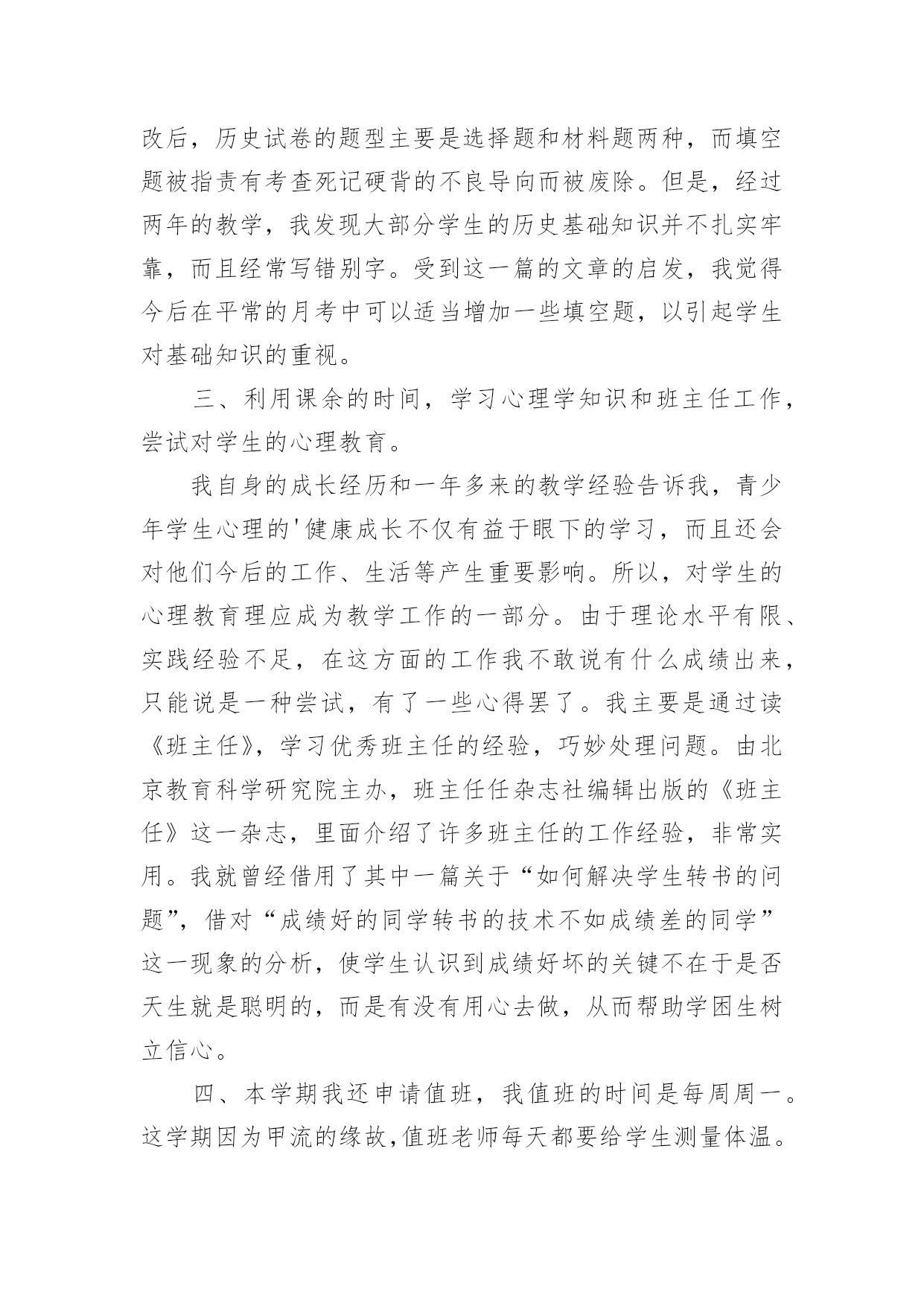 改后，历史试卷的题型主要是选择题和材料题两种，而填空题被指责有考查死记硬背的不良导向而被废除。但是，经过两年的教学，我发现大部分学生的历史基础知识并不扎实牢靠，而且经常写错别字。受到这一篇的文章的启发，我觉得今后在平常的月考中可以适当增加一些填空题，以引起学生对基础知识的重视。

三、利用课余的时间，学习心理学知识和班主任工作，尝试对学生的心理教育。

我自身的成长经历和一年多来的教学经验告诉我，青少年学生心理的'健康成长不仅有益于眼下的学习，而且还会对他们今后的工作、生活等产生重要影响。所以，对学生的心理教育理应成为教学工作的一部分。由于理论水平有限、实践经验不足，在这方面的工作我不敢说有什么成绩出来，只能说是一种尝试，有了一些心得罢了。我主要是通过读《班主任》，学习优秀班主任的经验，巧妙处理问题。由北京教育科学研究院主办，班主任任杂志社编辑出版的《班主任》这一杂志，里面介绍了许多班主任的工作经验，非常实用。我就曾经借用了其中一篇关于“如何解决学生转书的问题”，借对“成绩好的同学转书的技术不如成绩差的同学”这一现象的分析，使学生认识到成绩好坏的关键不在于是否天生就是聪明的，而是有没有用心去做，从而帮助学困生树立信心。

四、本学期我还申请值班，我值班的时间是每周周一。这学期因为甲流的缘故，值班老师每天都要给学生测量体温。